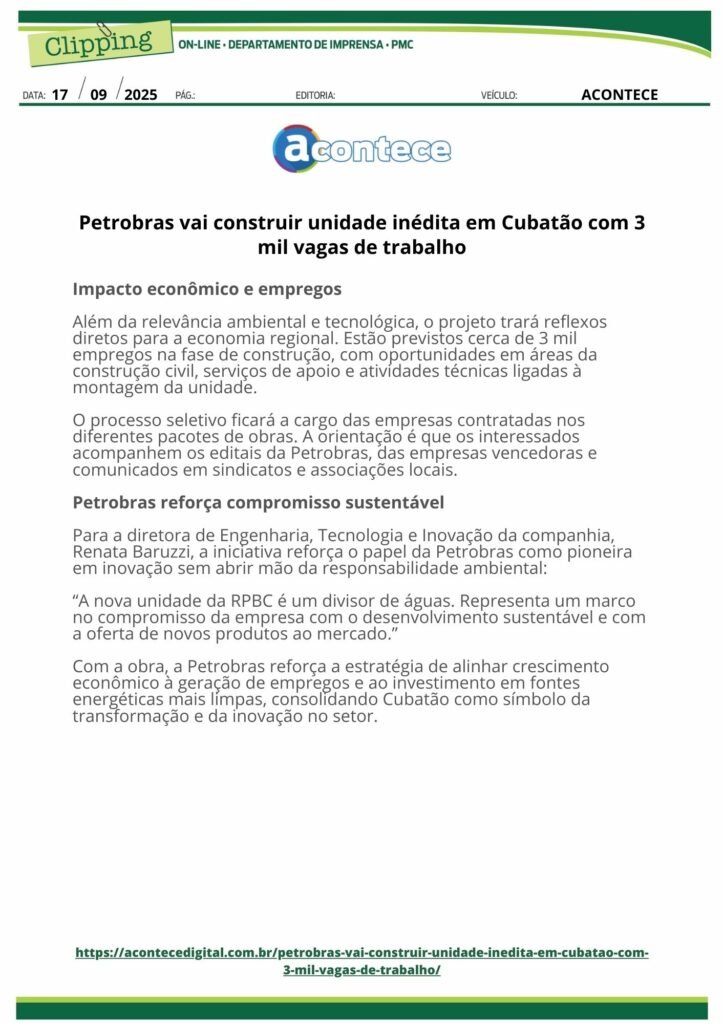 Clipping ON-LINE • DEPARTAMENTO DE IMPRENSA • PMC

DATA: 17 / 09 / 2025 PÁG.: EDITORIA: VEÍCULO: ACONTECE

acontece

Petrobras vai construir unidade inédita em Cubatão com 3 mil vagas de trabalho

Impacto econômico e empregos

Além da relevância ambiental e tecnológica, o projeto trará reflexos diretos para a economia regional. Estão previstos cerca de 3 mil empregos na fase de construção, com oportunidades em áreas da construção civil, serviços de apoio e atividades técnicas ligadas à montagem da unidade.

O processo seletivo ficará a cargo das empresas contratadas nos diferentes pacotes de obras. A orientação é que os interessados acompanhem os editais da Petrobras, das empresas vencedoras e comunicados em sindicatos e associações locais.

Petrobras reforça compromisso sustentável

Para a diretora de Engenharia, Tecnologia e Inovação da companhia, Renata Baruzzi, a iniciativa reforça o papel da Petrobras como pioneira em inovação sem abrir mão da responsabilidade ambiental:

“A nova unidade da RPBC é um divisor de águas. Representa um marco no compromisso da empresa com o desenvolvimento sustentável e com a oferta de novos produtos ao mercado.”

Com a obra, a Petrobras reforça a estratégia de alinhar crescimento econômico à geração de empregos e ao investimento em fontes energéticas mais limpas, consolidando Cubatão como símbolo da transformação e da inovação no setor.

https://acontecedigital.com.br/petrobras-vai-construir-unidade-inedita-em-cubatao-com-3-mil-vagas-de-trabalho/